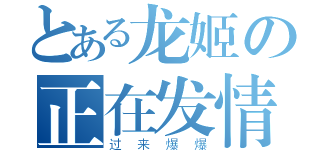 とある龙姬の
正在发情
过来爆爆